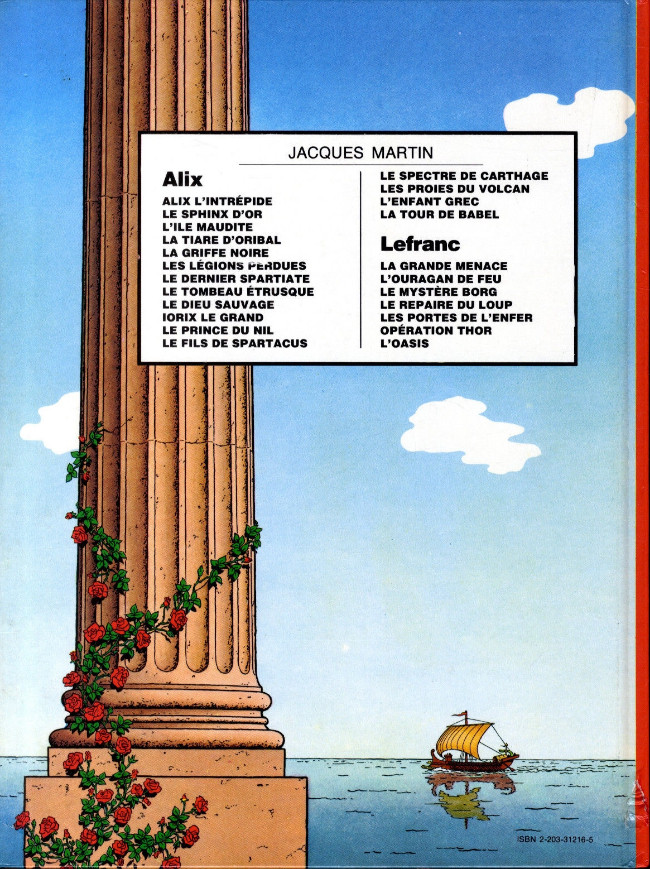 JACQUES MARTIN

Alix
ALIX L'INTRÉPIDE
LE SPHINX D'OR
L'ILE MAUDITE
LA TIARE D'ORIBAL
LA GRIFFE NOIRE
LES LÉGIONS PERDUES
LE DERNIER SPARTIATE
LE TOMBEAU ÉTRUSQUE
LE DIEU SAUVAGE
IORIX LE GRAND
LE PRINCE DU NIL
LE FILS DE SPARTACUS
LE SPECTRE DE CARTHAGE
LES PROIES DU VOLCAN
L'ENFANT GREC
LA TOUR DE BABEL

Lefranc
LA GRANDE MENACE
L'OURAGAN DE FEU
LE MYSTÈRE BORG
LE REPAIRE DU LOUP
LES PORTES DE L'ENFER
OPÉRATION THOR
L'OASIS

ISBN 2-203-31216-5